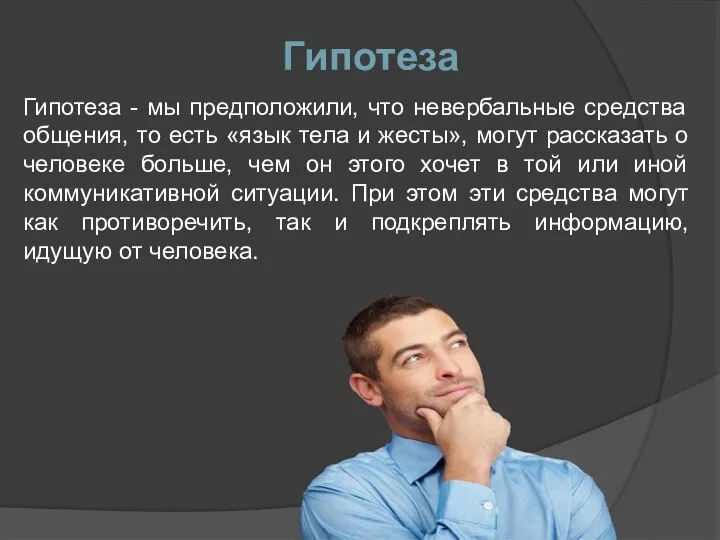 Гипотеза

Гипотеза - мы предположили, что невербальные средства общения, то есть «язык тела и жесты», могут рассказать о человеке больше, чем он этого хочет в той или иной коммуникативной ситуации. При этом эти средства могут как противоречить, так и подкреплять информацию, идущую от человека.